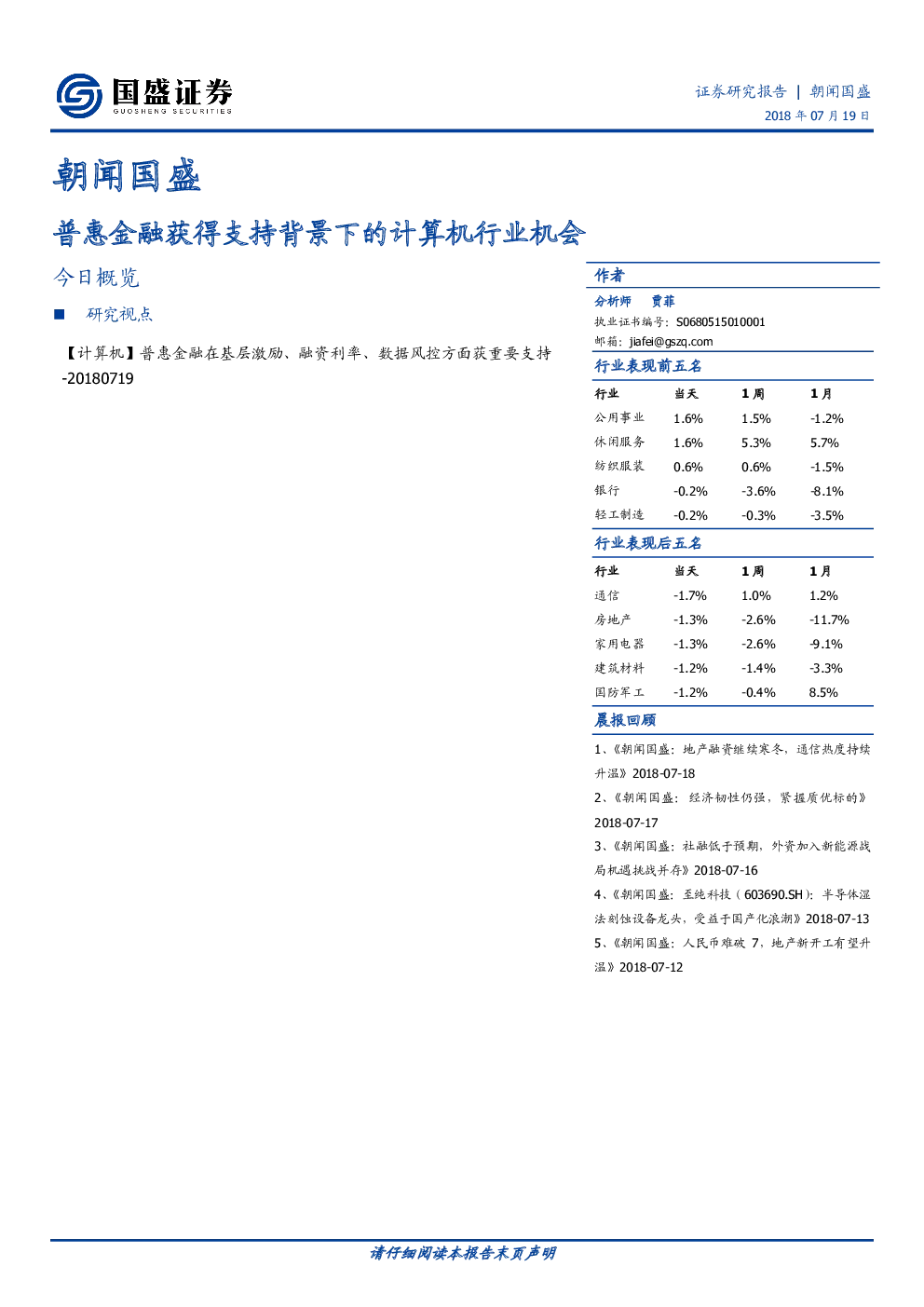 国盛证券
GUOSHENG SECURITIES

证券研究报告 | 朝闻国盛
2018年07月19日

朝闻国盛

普惠金融获得支持背景下的计算机行业机会

今日概览

■ 研究视点

【计算机】普惠金融在基层激励、融资利率、数据风控方面获重要支持-20180719

作者

分析师 贾菲
执业证书编号：S0680515010001
邮箱：jiafei@gszq.com

行业表现前五名

| 行业 | 当天 | 1周 | 1月 |
|---|---|---|---|
| 公用事业 | 1.6% | 1.5% | -1.2% |
| 休闲服务 | 1.6% | 5.3% | 5.7% |
| 纺织服装 | 0.6% | 0.6% | -1.5% |
| 银行 | -0.2% | -3.6% | -8.1% |
| 轻工制造 | -0.2% | -0.3% | -3.5% |

行业表现后五名

| 行业 | 当天 | 1周 | 1月 |
|---|---|---|---|
| 通信 | -1.7% | 1.0% | 1.2% |
| 房地产 | -1.3% | -2.6% | -11.7% |
| 家用电器 | -1.3% | -2.6% | -9.1% |
| 建筑材料 | -1.2% | -1.4% | -3.3% |
| 国防军工 | -1.2% | -0.4% | 8.5% |

晨报回顾

1、《朝闻国盛：地产融资继续寒冬，通信热度持续升温》2018-07-18

2、《朝闻国盛：经济韧性仍强，紧握质优标的》2018-07-17

3、《朝闻国盛：社融低于预期，外资加入新能源战局机遇挑战并存》2018-07-16

4、《朝闻国盛：至纯科技（603690.SH）：半导体湿法刻蚀设备龙头，受益于国产化浪潮》2018-07-13

5、《朝闻国盛：人民币难破7，地产新开工有望升温》2018-07-12

请仔细阅读本报告末页声明